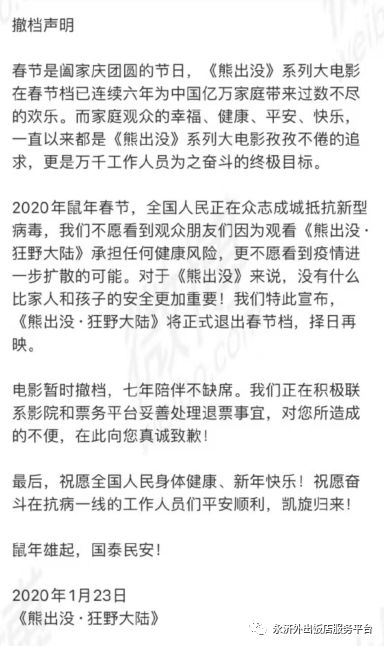 撤档声明

春节是阖家庆团圆的节日，《熊出没》系列大电影在春节档已连续六年为中国亿万家庭带来过数不尽的欢乐。而家庭观众的幸福、健康、平安、快乐，一直以来都是《熊出没》系列大电影孜孜不倦的追求，更是万千工作人员为之奋斗的终极目标。

2020年鼠年春节，全国人民正在众志成城抵抗新型病毒，我们不愿看到观众朋友们因为观看《熊出没·狂野大陆》承担任何健康风险，更不愿看到疫情进一步扩散的可能。对于《熊出没》来说，没有什么比家人和孩子的安全更加重要！我们特此宣布，《熊出没·狂野大陆》将正式退出春节档，择日再映。

电影暂时撤档，七年陪伴不缺席。我们正在积极联系影院和票务平台妥善处理退票事宜，对您所造成的不便，在此向您真诚致歉！

最后，祝愿全国人民身体健康、新年快乐！祝愿奋斗在抗病一线的工作人员们平安顺利，凯旋归来！

鼠年雄起，国泰民安！

2020年1月23日
《熊出没·狂野大陆》

永济外出饭店服务平台